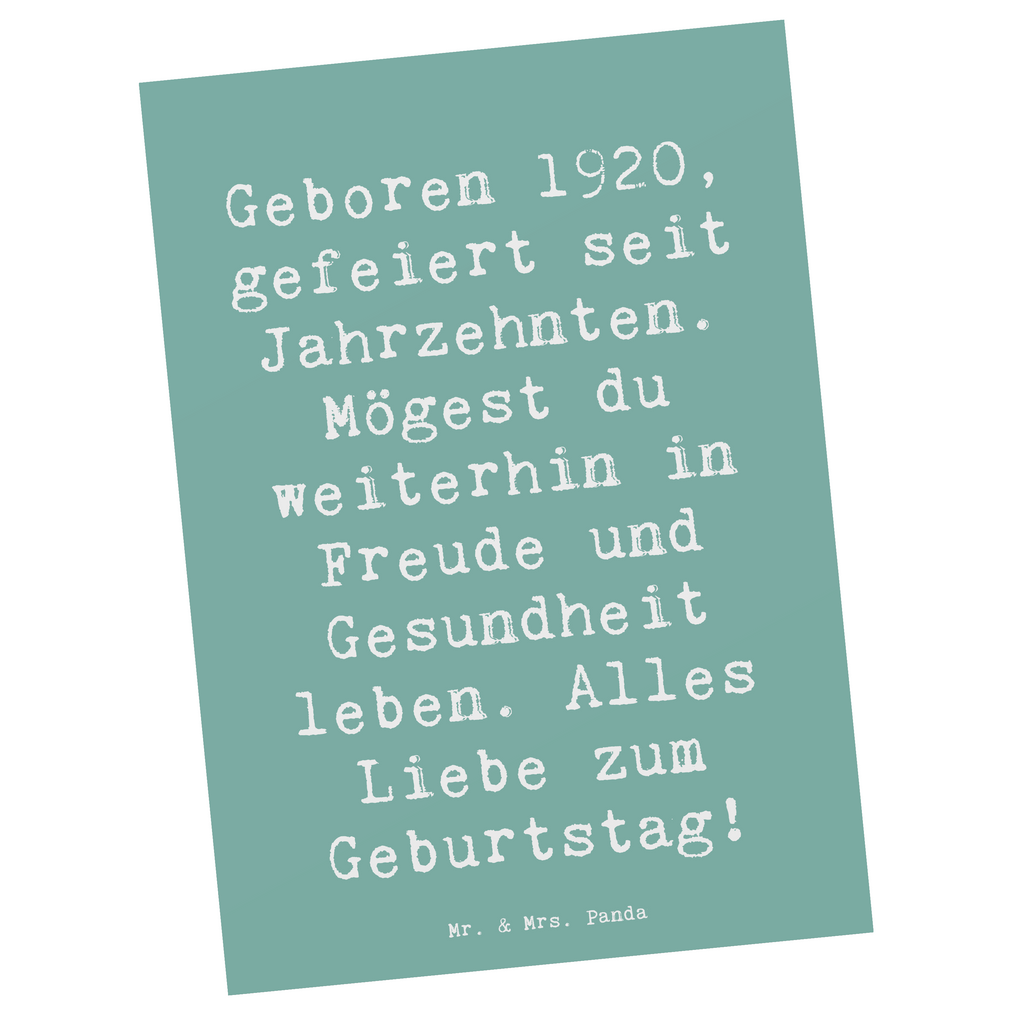 Geboren 1920, gefeiert seit Jahrzehnten. Mögest du weiterhin in Freude und Gesundheit leben. Alles Liebe zum Geburtstag!

Mr. & Mrs. Panda